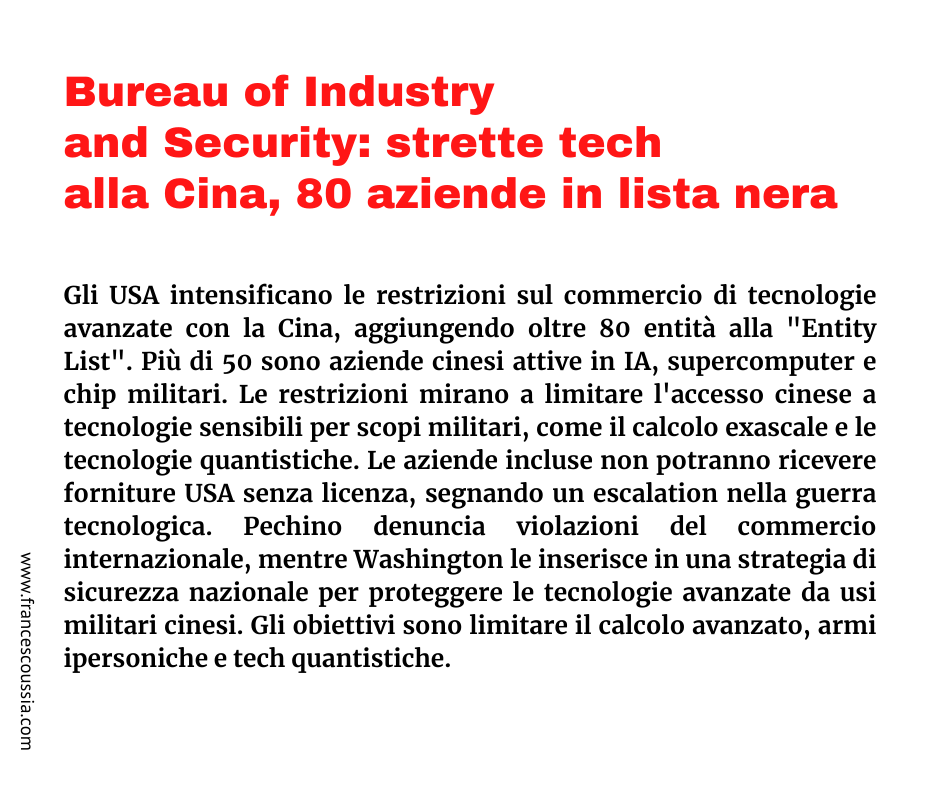 Bureau of Industry and Security: strette tech alla Cina, 80 aziende in lista nera

Gli USA intensificano le restrizioni sul commercio di tecnologie avanzate con la Cina, aggiungendo oltre 80 entità alla "Entity List". Più di 50 sono aziende cinesi attive in IA, supercomputer e chip militari. Le restrizioni mirano a limitare l'accesso cinese a tecnologie sensibili per scopi militari, come il calcolo exascale e le tecnologie quantistiche. Le aziende incluse non potranno ricevere forniture USA senza licenza, segnando un escalation nella guerra tecnologica. Pechino denuncia violazioni del commercio internazionale, mentre Washington le inserisce in una strategia di sicurezza nazionale per proteggere le tecnologie avanzate da usi militari cinesi. Gli obiettivi sono limitare il calcolo avanzato, armi ipersoniche e tech quantistiche.

www.francescoussia.com